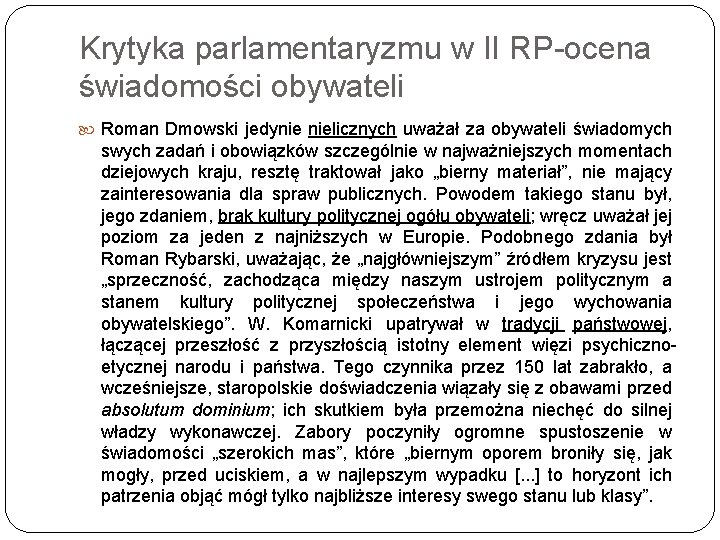 Krytyka parlamentaryzmu w II RP-ocena świadomości obywateli

Roman Dmowski jedynie nielicznych uważał za obywateli świadomych swych zadań i obowiązków szczególnie w najważniejszych momentach dziejowych kraju, resztę traktował jako „bierny materiał", nie mający zainteresowania dla spraw publicznych. Powodem takiego stanu był, jego zdaniem, brak kultury politycznej ogółu obywateli; wręcz uważał jej poziom za jeden z najniższych w Europie. Podobnego zdania był Roman Rybarski, uważając, że „najgłówniejszym" źródłem kryzysu jest „sprzeczność, zachodząca między naszym ustrojem politycznym a stanem kultury politycznej społeczeństwa i jego wychowania obywatelskiego". W. Komarnicki upatrywał w tradycji państwowej, łączącej przeszłość z przyszłością istotny element więzi psychiczno-etycznej narodu i państwa. Tego czynnika przez 150 lat zabrakło, a wcześniejsze, staropolskie doświadczenia wiązały się z obawami przed absolutum dominium; ich skutkiem była przemożna niechęć do silnej władzy wykonawczej. Zabory poczyniły ogromne spustoszenie w świadomości „szerokich mas", które „biernym oporem broniły się, jak mogły, przed uciskiem, a w najlepszym wypadku [...] to horyzont ich patrzenia objąć mógł tylko najbliższe interesy swego stanu lub klasy".